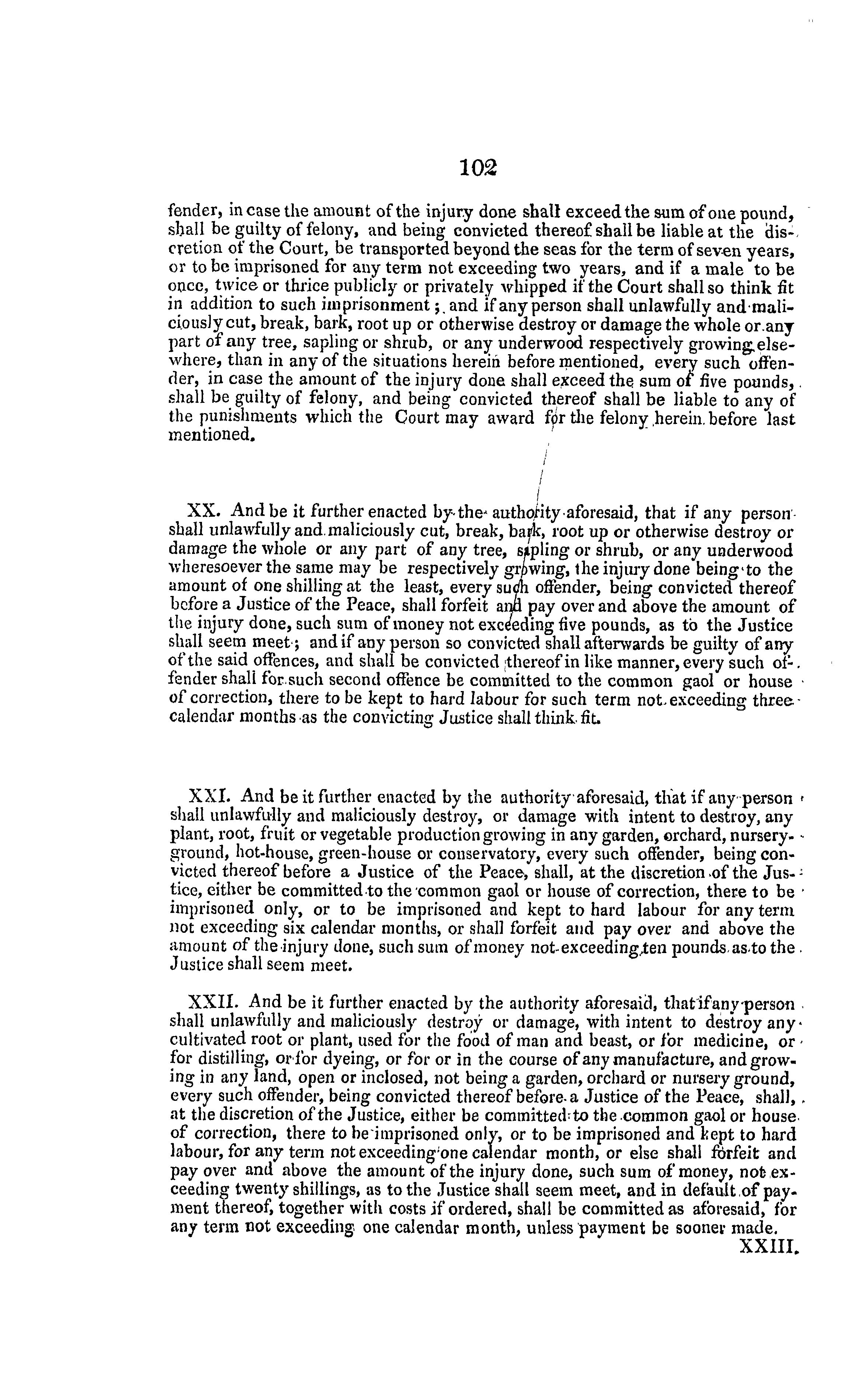 102

fender, in case the amount of the injury done shall exceed the sum of one pound, shall be guilty of felony, and being convicted thereof shall be liable at the discretion of the Court, be transported beyond the seas for the term of seven years, or to be imprisoned for any term not exceeding two years, and if a male to be once, twice or thrice publicly or privately whipped if the Court shall so think fit in addition to such imprisonment; and if any person shall unlawfully and maliciously cut, break, bark, root up or otherwise destroy or damage the whole or any part of any tree, sapling or shrub, or any underwood respectively growing elsewhere, than in any of the situations herein before mentioned, every such offender, in case the amount of the injury done shall exceed the sum of five pounds, shall be guilty of felony, and being convicted thereof shall be liable to any of the punishments which the Court may award for the felony herein before last mentioned.

XX. And be it further enacted by the authority aforesaid, that if any person shall unlawfully and maliciously cut, break, bark, root up or otherwise destroy or damage the whole or any part of any tree, sapling or shrub, or any underwood wheresoever the same may be respectively growing, the injury done being to the amount of one shilling at the least, every such offender, being convicted thereof before a Justice of the Peace, shall forfeit and pay over and above the amount of the injury done, such sum of money not exceeding five pounds, as to the Justice shall seem meet; and if any person so convicted shall afterwards be guilty of any of the said offences, and shall be convicted thereof in like manner, every such offender shall for such second offence be committed to the common gaol or house of correction, there to be kept to hard labour for such term not exceeding three calendar months as the convicting Justice shall think fit.

XXI. And be it further enacted by the authority aforesaid, that if any person shall unlawfully and maliciously destroy, or damage with intent to destroy, any plant, root, fruit or vegetable production growing in any garden, orchard, nursery-ground, hot-house, green-house or conservatory, every such offender, being convicted thereof before a Justice of the Peace, shall, at the discretion of the Justice, either be committed to the common gaol or house of correction, there to be imprisoned only, or to be imprisoned and kept to hard labour for any term not exceeding six calendar months, or shall forfeit and pay over and above the amount of the injury done, such sum of money not exceeding ten pounds as to the Justice shall seem meet.

XXII. And be it further enacted by the authority aforesaid, that if any person shall unlawfully and maliciously destroy or damage, with intent to destroy any cultivated root or plant, used for the food of man and beast, or for medicine, or for distilling, or for dyeing, or for or in the course of any manufacture, and growing in any land, open or inclosed, not being a garden, orchard or nursery ground, every such offender, being convicted thereof before a Justice of the Peace, shall, at the discretion of the Justice, either be committed to the common gaol or house of correction, there to be imprisoned only, or to be imprisoned and kept to hard labour, for any term not exceeding one calendar month, or else shall forfeit and pay over and above the amount of the injury done, such sum of money, not exceeding twenty shillings, as to the Justice shall seem meet, and in default of payment thereof, together with costs if ordered, shall be committed as aforesaid, for any term not exceeding one calendar month, unless payment be sooner made.

XXIII.